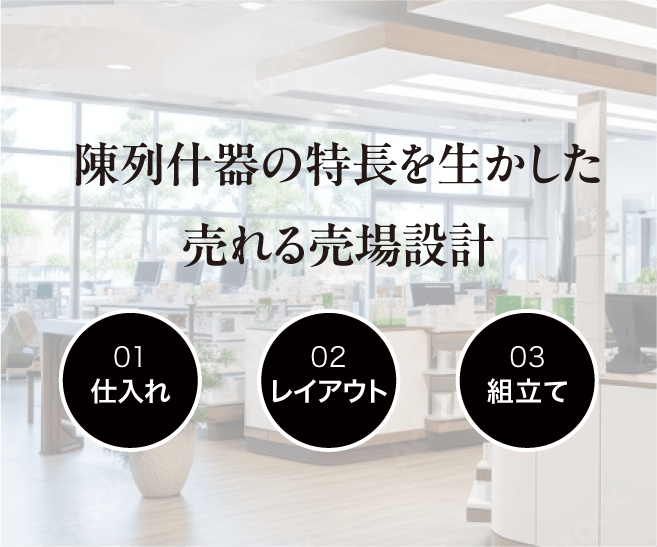 陳列什器の特長を生かした
売れる売場設計

01
仕入れ

02
レイアウト

03
組立て